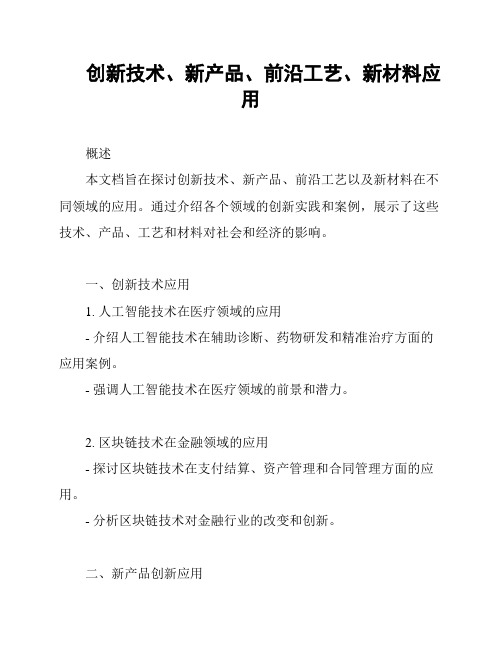 创新技术、新产品、前沿工艺、新材料应用

概述

本文档旨在探讨创新技术、新产品、前沿工艺以及新材料在不同领域的应用。通过介绍各个领域的创新实践和案例，展示了这些技术、产品、工艺和材料对社会和经济的影响。

一、创新技术应用

1. 人工智能技术在医疗领域的应用

- 介绍人工智能技术在辅助诊断、药物研发和精准治疗方面的应用案例。

- 强调人工智能技术在医疗领域的前景和潜力。

2. 区块链技术在金融领域的应用

- 探讨区块链技术在支付结算、资产管理和合同管理方面的应用。

- 分析区块链技术对金融行业的改变和创新。

二、新产品创新应用